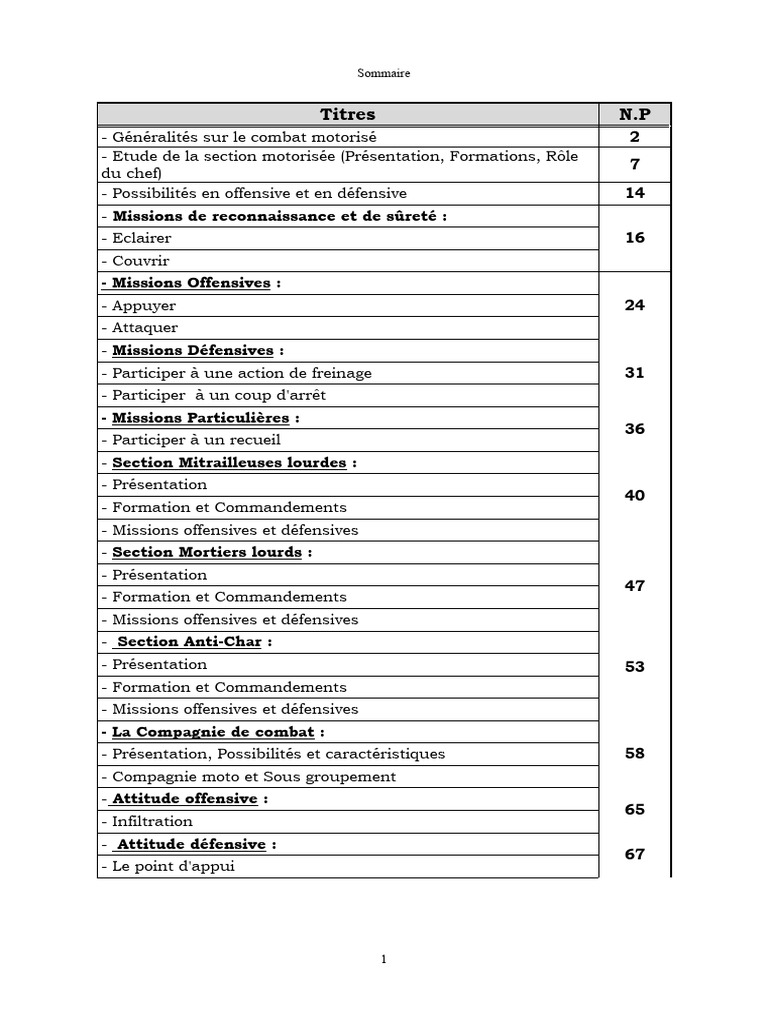 Sommaire

| Titres | N.P |
|---|---|
| - Généralités sur le combat motorisé | 2 |
| - Etude de la section motorisée (Présentation, Formations, Rôle du chef) | 7 |
| - Possibilités en offensive et en défensive | 14 |
| - Missions de reconnaissance et de sûreté : | 16 |
| - Eclairer | |
| - Couvrir | |
| - Missions Offensives : | 24 |
| - Appuyer | |
| - Attaquer | |
| - Missions Défensives : | 31 |
| - Participer à une action de freinage | |
| - Participer à un coup d'arrêt | |
| - Missions Particulières : | 36 |
| - Participer à un recueil | |
| - Section Mitrailleuses lourdes : | 40 |
| - Présentation | |
| - Formation et Commandements | |
| - Missions offensives et défensives | |
| - Section Mortiers lourds : | 47 |
| - Présentation | |
| - Formation et Commandements | |
| - Missions offensives et défensives | |
| - Section Anti-Char : | 53 |
| - Présentation | |
| - Formation et Commandements | |
| - Missions offensives et défensives | |
| - La Compagnie de combat : | 58 |
| - Présentation, Possibilités et caractéristiques | |
| - Compagnie moto et Sous groupement | |
| - Attitude offensive : | 65 |
| - Infiltration | |
| - Attitude défensive : | 67 |
| - Le point d'appui | |

1